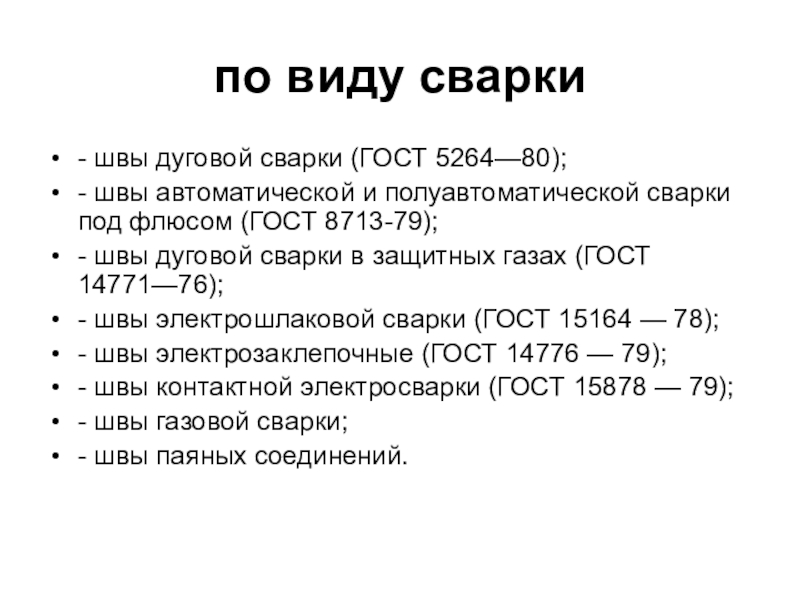 по виду сварки

• - швы дуговой сварки (ГОСТ 5264—80);
• - швы автоматической и полуавтоматической сварки под флюсом (ГОСТ 8713-79);
• - швы дуговой сварки в защитных газах (ГОСТ 14771—76);
• - швы электрошлаковой сварки (ГОСТ 15164 — 78);
• - швы электрозаклепочные (ГОСТ 14776 — 79);
• - швы контактной электросварки (ГОСТ 15878 — 79);
• - швы газовой сварки;
• - швы паяных соединений.